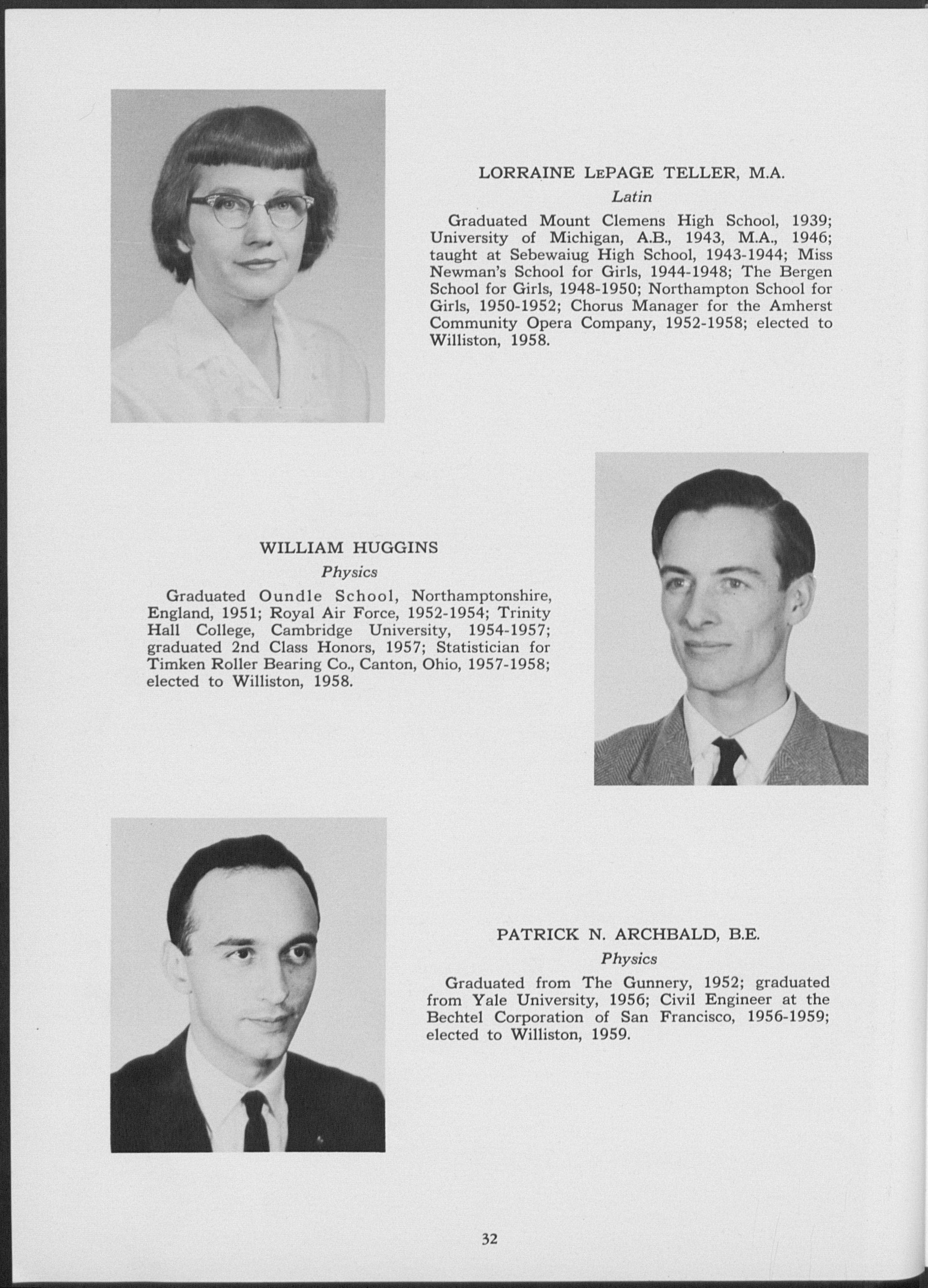 LORRAINE LEPAGE TELLER, M.A.
Latin

Graduated Mount Clemens High School, 1939; University of Michigan, A.B., 1943, M.A., 1946; taught at Sebewaiug High School, 1943-1944; Miss Newman's School for Girls, 1944-1948; The Bergen School for Girls, 1948-1950; Northampton School for Girls, 1950-1952; Chorus Manager for the Amherst Community Opera Company, 1952-1958; elected to Williston, 1958.

WILLIAM HUGGINS
Physics

Graduated Oundle School, Northamptonshire, England, 1951; Royal Air Force, 1952-1954; Trinity Hall College, Cambridge University, 1954-1957; graduated 2nd Class Honors, 1957; Statistician for Timken Roller Bearing Co., Canton, Ohio, 1957-1958; elected to Williston, 1958.

PATRICK N. ARCHBALD, B.E.
Physics

Graduated from The Gunnery, 1952; graduated from Yale University, 1956; Civil Engineer at the Bechtel Corporation of San Francisco, 1956-1959; elected to Williston, 1959.

32